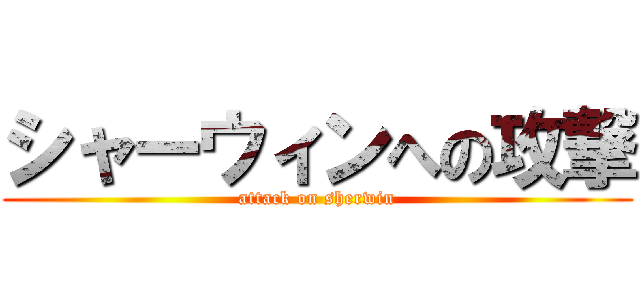 シャーウィンへの攻撃
attack on sherwin